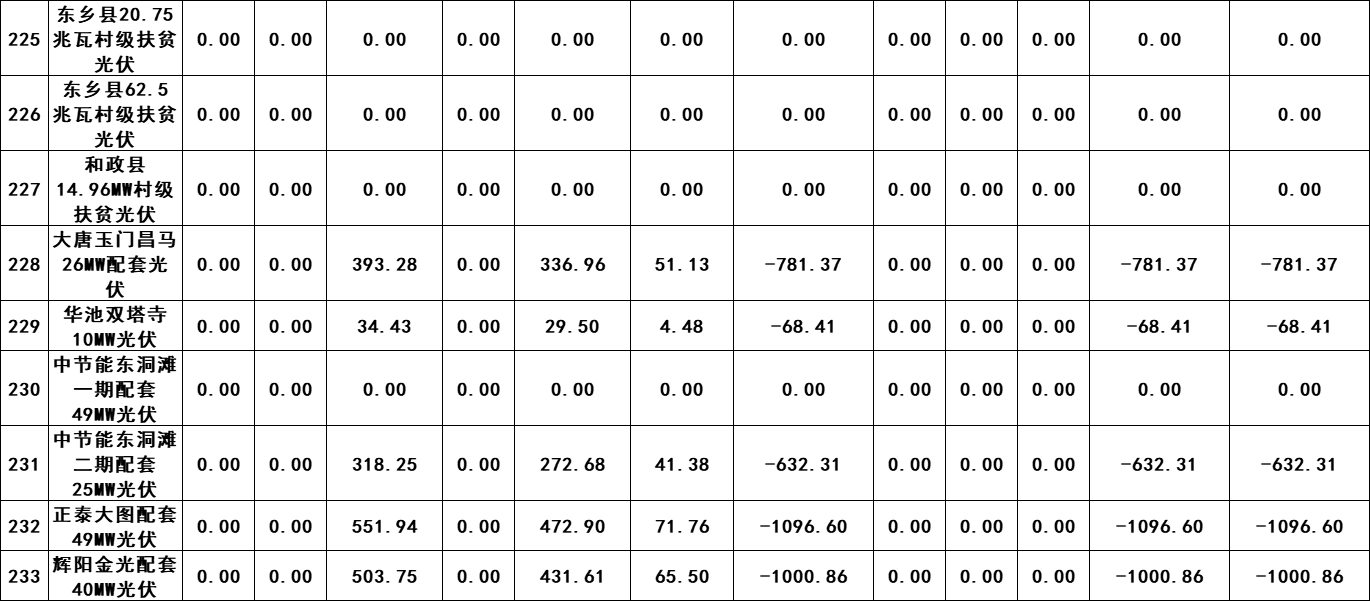 | 225 | 东乡县20.75兆瓦村级扶贫光伏 | 0.00 | 0.00 | 0.00 | 0.00 | 0.00 | 0.00 | 0.00 | 0.00 | 0.00 | 0.00 | 0.00 | 0.00 |
|---|---|---|---|---|---|---|---|---|---|---|---|---|---|
| 226 | 东乡县62.5兆瓦村级扶贫光伏 | 0.00 | 0.00 | 0.00 | 0.00 | 0.00 | 0.00 | 0.00 | 0.00 | 0.00 | 0.00 | 0.00 | 0.00 |
| 227 | 和政县14.96MW村级扶贫光伏 | 0.00 | 0.00 | 0.00 | 0.00 | 0.00 | 0.00 | 0.00 | 0.00 | 0.00 | 0.00 | 0.00 | 0.00 |
| 228 | 大唐玉门昌马26MW配套光伏 | 0.00 | 0.00 | 393.28 | 0.00 | 336.96 | 51.13 | -781.37 | 0.00 | 0.00 | 0.00 | -781.37 | -781.37 |
| 229 | 华池双塔寺10MW光伏 | 0.00 | 0.00 | 34.43 | 0.00 | 29.50 | 4.48 | -68.41 | 0.00 | 0.00 | 0.00 | -68.41 | -68.41 |
| 230 | 中节能东洞滩一期配套49MW光伏 | 0.00 | 0.00 | 0.00 | 0.00 | 0.00 | 0.00 | 0.00 | 0.00 | 0.00 | 0.00 | 0.00 | 0.00 |
| 231 | 中节能东洞滩二期配套25MW光伏 | 0.00 | 0.00 | 318.25 | 0.00 | 272.68 | 41.38 | -632.31 | 0.00 | 0.00 | 0.00 | -632.31 | -632.31 |
| 232 | 正泰大图配套49MW光伏 | 0.00 | 0.00 | 551.94 | 0.00 | 472.90 | 71.76 | -1096.60 | 0.00 | 0.00 | 0.00 | -1096.60 | -1096.60 |
| 233 | 辉阳金光配套40MW光伏 | 0.00 | 0.00 | 503.75 | 0.00 | 431.61 | 65.50 | -1000.86 | 0.00 | 0.00 | 0.00 | -1000.86 | -1000.86 |